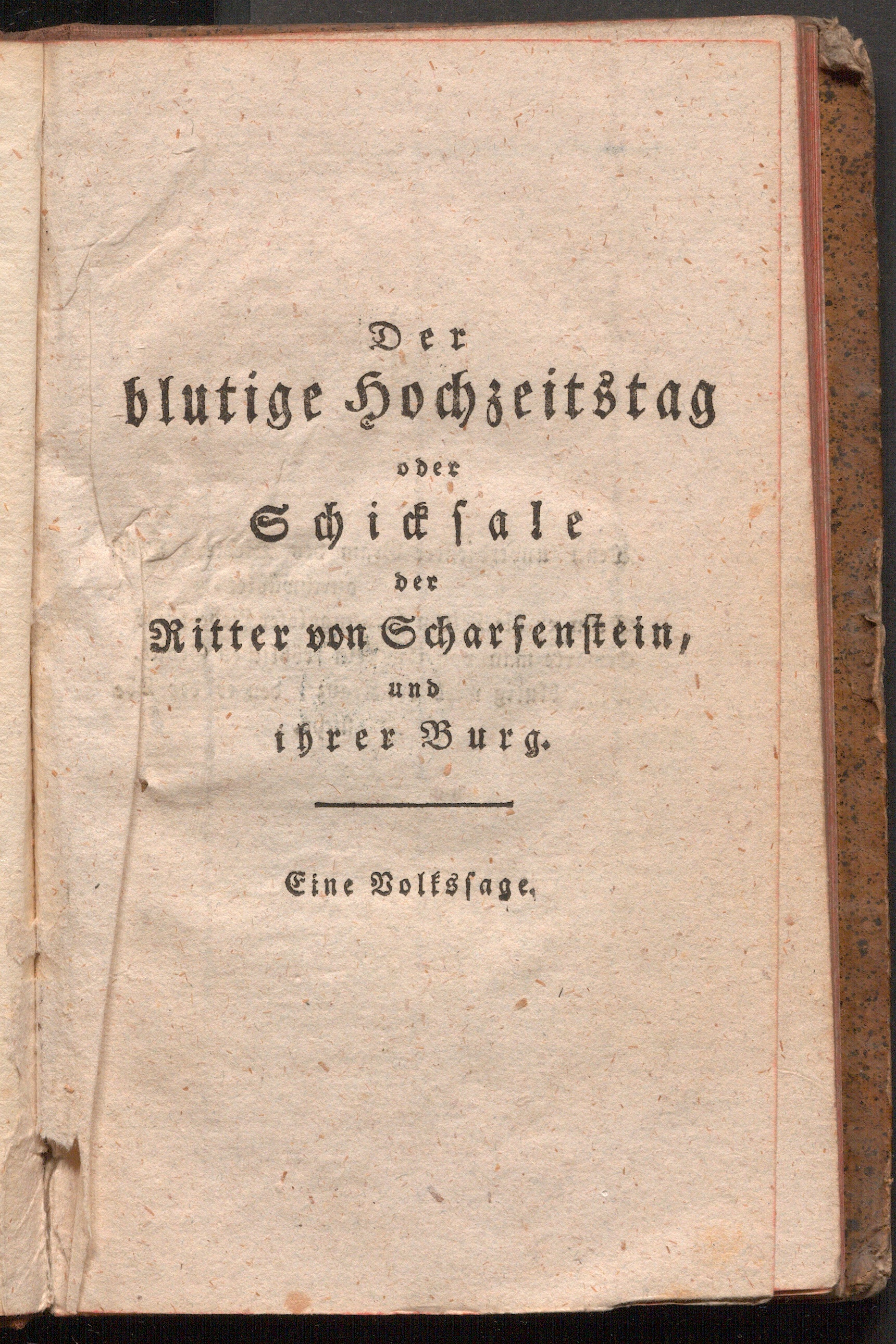 Der blutige Hochzeitstag oder Schicksale der Ritter von Scharfenstein, und ihrer Burg.

Eine Volkssage.